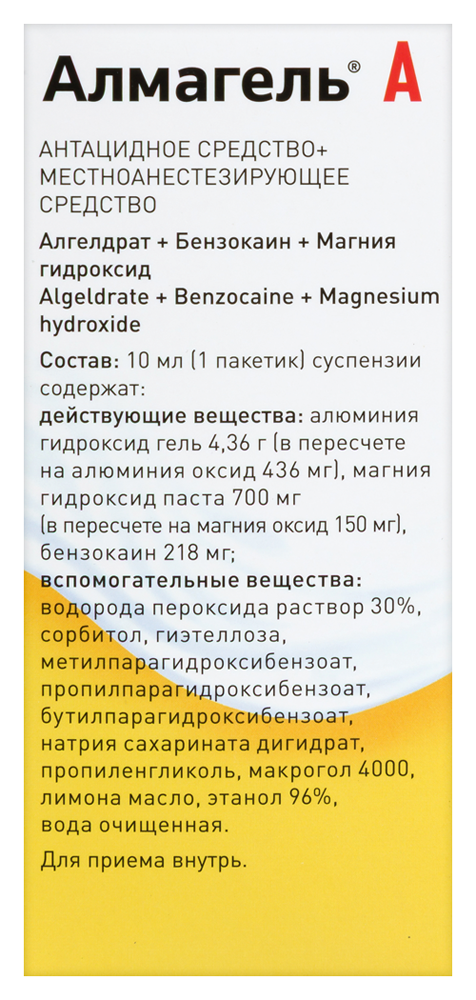 Алмагель® А

АНТАЦИДНОЕ СРЕДСТВО+ МЕСТНОАНЕСТЕЗИРУЮЩЕЕ СРЕДСТВО

Алгелдрат + Бензокаин + Магния гидроксид
Algeldrate + Benzocaine + Magnesium hydroxide

Состав: 10 мл (1 пакетик) суспензии содержат:
действующие вещества: алюминия гидроксид гель 4,36 г (в пересчете на алюминия оксид 436 мг), магния гидроксид паста 700 мг (в пересчете на магния оксид 150 мг), бензокаин 218 мг;
вспомогательные вещества: водорода пероксида раствор 30%, сорбитол, гиэтеллоза, метилпарагидроксибензоат, пропилпарагидроксибензоат, бутилпарагидроксибензоат, натрия сахарината дигидрат, пропиленгликоль, макрогол 4000, лимона масло, этанол 96%, вода очищенная.

Для приема внутрь.